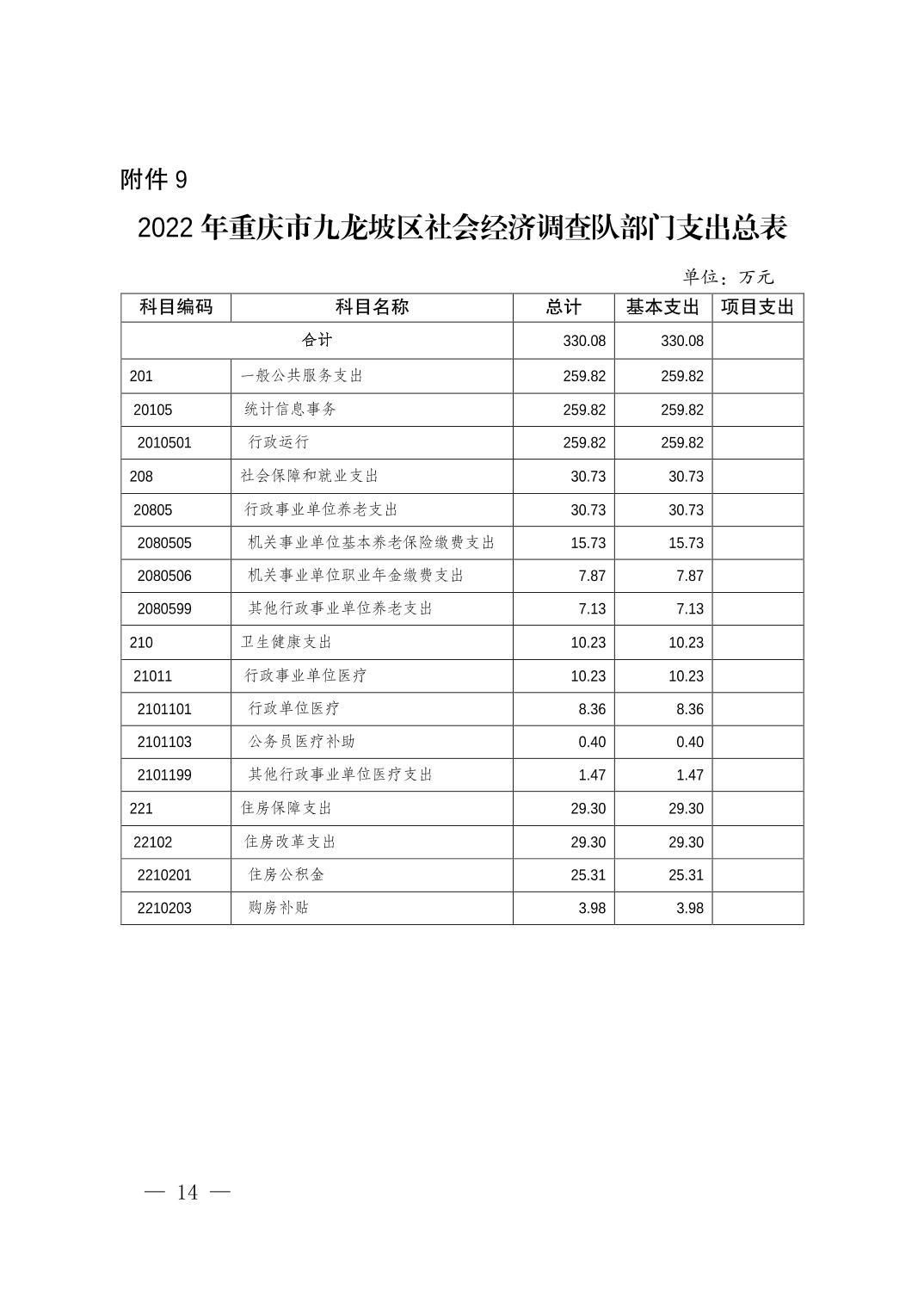 附件 9

2022 年重庆市九龙坡区社会经济调查队部门支出总表

单位：万元

| 科目编码 | 科目名称 | 总计 | 基本支出 | 项目支出 |
|---|---|---|---|---|
| 合计 | | 330.08 | 330.08 | |
| 201 | 一般公共服务支出 | 259.82 | 259.82 | |
| 20105 | 统计信息事务 | 259.82 | 259.82 | |
| 2010501 | 行政运行 | 259.82 | 259.82 | |
| 208 | 社会保障和就业支出 | 30.73 | 30.73 | |
| 20805 | 行政事业单位养老支出 | 30.73 | 30.73 | |
| 2080505 | 机关事业单位基本养老保险缴费支出 | 15.73 | 15.73 | |
| 2080506 | 机关事业单位职业年金缴费支出 | 7.87 | 7.87 | |
| 2080599 | 其他行政事业单位养老支出 | 7.13 | 7.13 | |
| 210 | 卫生健康支出 | 10.23 | 10.23 | |
| 21011 | 行政事业单位医疗 | 10.23 | 10.23 | |
| 2101101 | 行政单位医疗 | 8.36 | 8.36 | |
| 2101103 | 公务员医疗补助 | 0.40 | 0.40 | |
| 2101199 | 其他行政事业单位医疗支出 | 1.47 | 1.47 | |
| 221 | 住房保障支出 | 29.30 | 29.30 | |
| 22102 | 住房改革支出 | 29.30 | 29.30 | |
| 2210201 | 住房公积金 | 25.31 | 25.31 | |
| 2210203 | 购房补贴 | 3.98 | 3.98 | |

— 14 —